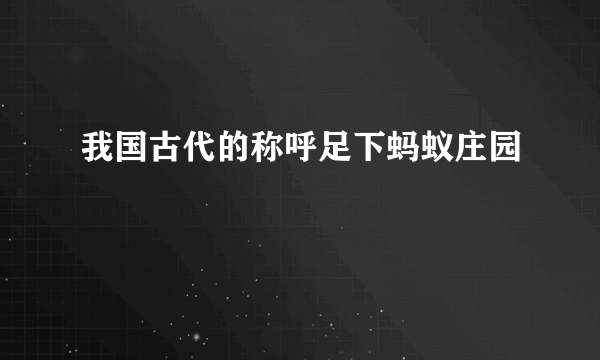 我国古代的称呼足下蚂蚁庄园